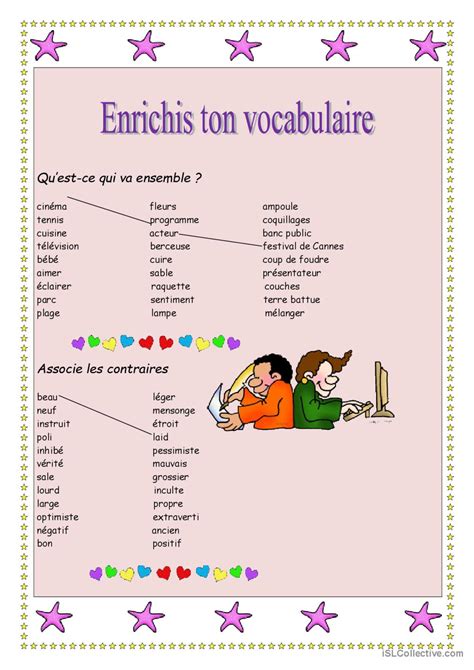 Enrichis ton vocabulaire

Qu'est-ce qui va ensemble ?

cinéma
tennis
cuisine
télévision
bébé
aimer
éclairer
parc
plage

fleurs
programme
acteur
berceuse
cuire
sable
raquette
sentiment
lampe

ampoule
coquillages
banc public
festival de Cannes
coup de foudre
présentateur
couches
terre battue
mélanger

Associe les contraires

beau
neuf
instruit
poli
inhibé
vérité
sale
lourd
large
optimiste
négatif
bon

léger
mensonge
étroit
laid
pessimiste
mauvais
grossier
inculte
propre
extraverti
ancien
positif

iSLCollective.com